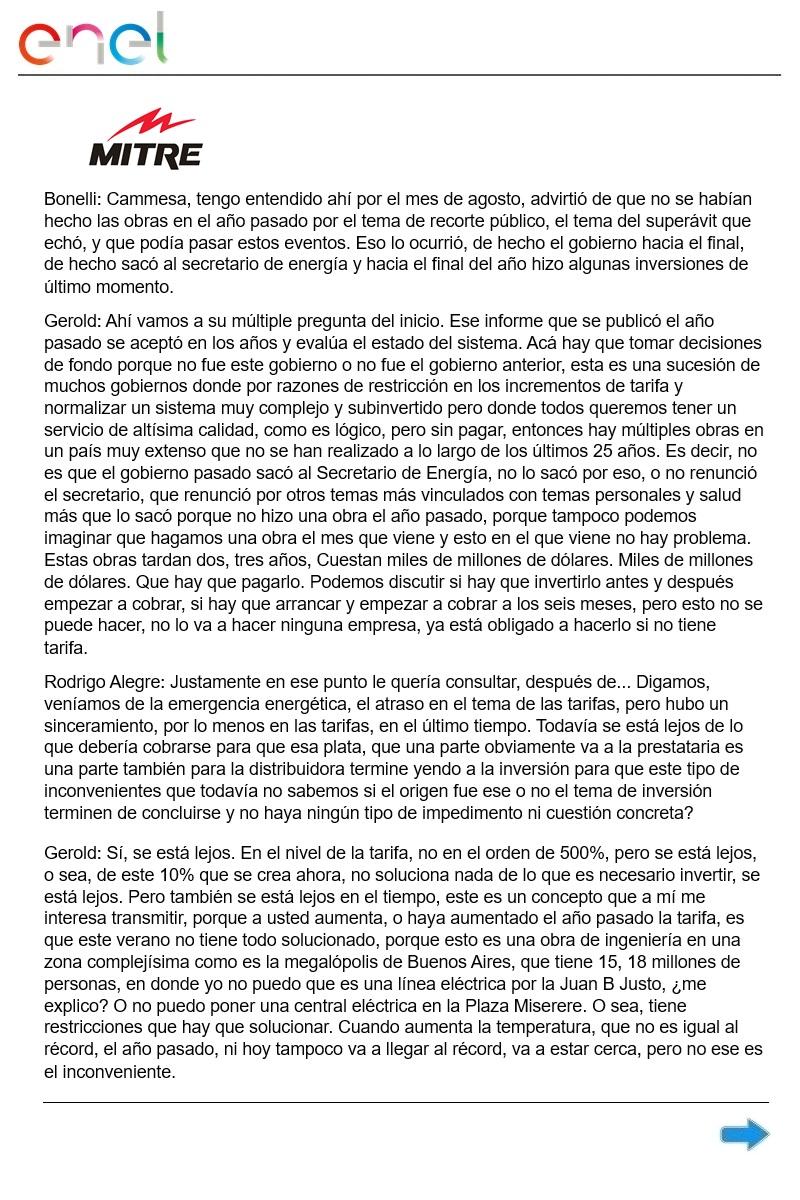 enel

MITRE

Bonelli: Cammesa, tengo entendido ahí por el mes de agosto, advirtió de que no se habían hecho las obras en el año pasado por el tema de recorte público, el tema del superávit que echó, y que podía pasar estos eventos. Eso lo ocurrió, de hecho el gobierno hacia el final, de hecho sacó al secretario de energía y hacia el final del año hizo algunas inversiones de último momento.

Gerold: Ahí vamos a su múltiple pregunta del inicio. Ese informe que se publicó el año pasado se aceptó en los años y evalúa el estado del sistema. Acá hay que tomar decisiones de fondo porque no fue este gobierno o no fue el gobierno anterior, esta es una sucesión de muchos gobiernos donde por razones de restricción en los incrementos de tarifa y normalizar un sistema muy complejo y subinvertido pero donde todos queremos tener un servicio de altísima calidad, como es lógico, pero sin pagar, entonces hay múltiples obras en un país muy extenso que no se han realizado a lo largo de los últimos 25 años. Es decir, no es que el gobierno pasado sacó al Secretario de Energía, no lo sacó por eso, o no renunció el secretario, que renunció por otros temas más vinculados con temas personales y salud más que lo sacó porque no hizo una obra el año pasado, porque tampoco podemos imaginar que hagamos una obra el mes que viene y esto en el que viene no hay problema. Estas obras tardan dos, tres años, Cuestan miles de millones de dólares. Miles de millones de dólares. Que hay que pagarlo. Podemos discutir si hay que invertirlo antes y después empezar a cobrar, si hay que arrancar y empezar a cobrar a los seis meses, pero esto no se puede hacer, no lo va a hacer ninguna empresa, ya está obligado a hacerlo si no tiene tarifa.

Rodrigo Alegre: Justamente en ese punto le quería consultar, después de... Digamos, veníamos de la emergencia energética, el atraso en el tema de las tarifas, pero hubo un sinceramiento, por lo menos en las tarifas, en el último tiempo. Todavía se está lejos de lo que debería cobrarse para que esa plata, que una parte obviamente va a la prestataria es una parte también para la distribuidora termine yendo a la inversión para que este tipo de inconvenientes que todavía no sabemos si el origen fue ese o no el tema de inversión terminen de concluirse y no haya ningún tipo de impedimento ni cuestión concreta?

Gerold: Sí, se está lejos. En el nivel de la tarifa, no en el orden de 500%, pero se está lejos, o sea, de este 10% que se crea ahora, no soluciona nada de lo que es necesario invertir, se está lejos. Pero también se está lejos en el tiempo, este es un concepto que a mí me interesa transmitir, porque a usted aumenta, o haya aumentado el año pasado la tarifa, es que este verano no tiene todo solucionado, porque esto es una obra de ingeniería en una zona complejísima como es la megalópolis de Buenos Aires, que tiene 15, 18 millones de personas, en donde yo no puedo que es una línea eléctrica por la Juan B Justo, ¿me explico? O no puedo poner una central eléctrica en la Plaza Miserere. O sea, tiene restricciones que hay que solucionar. Cuando aumenta la temperatura, que no es igual al récord, el año pasado, ni hoy tampoco va a llegar al récord, va a estar cerca, pero no ese es el inconveniente.